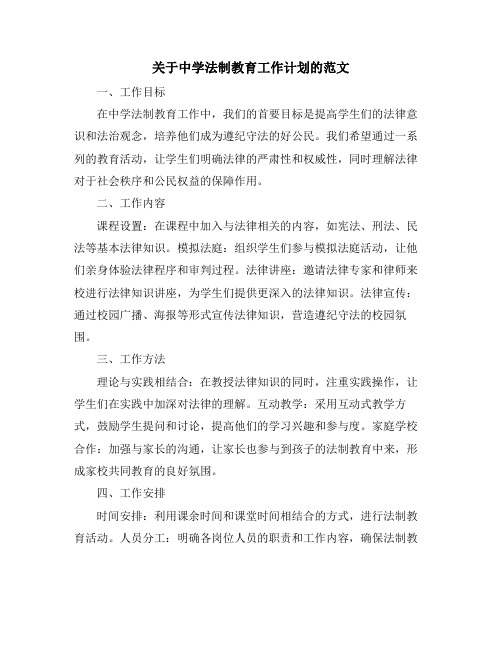 关于中学法制教育工作计划的范文

一、工作目标

在中学法制教育工作中，我们的首要目标是提高学生们的法律意识和法治观念，培养他们成为遵纪守法的好公民。我们希望通过一系列的教育活动，让学生们明确法律的严肃性和权威性，同时理解法律对于社会秩序和公民权益的保障作用。

二、工作内容

课程设置：在课程中加入与法律相关的内容，如宪法、刑法、民法等基本法律知识。模拟法庭：组织学生们参与模拟法庭活动，让他们亲身体验法律程序和审判过程。法律讲座：邀请法律专家和律师来校进行法律知识讲座，为学生们提供更深入的法律知识。法律宣传：通过校园广播、海报等形式宣传法律知识，营造遵纪守法的校园氛围。

三、工作方法

理论与实践相结合：在教授法律知识的同时，注重实践操作，让学生们在实践中加深对法律的理解。互动教学：采用互动式教学方式，鼓励学生提问和讨论，提高他们的学习兴趣和参与度。家庭学校合作：加强与家长的沟通，让家长也参与到孩子的法制教育中来，形成家校共同教育的良好氛围。

四、工作安排

时间安排：利用课余时间和课堂时间相结合的方式，进行法制教育活动。人员分工：明确各岗位人员的职责和工作内容，确保法制教